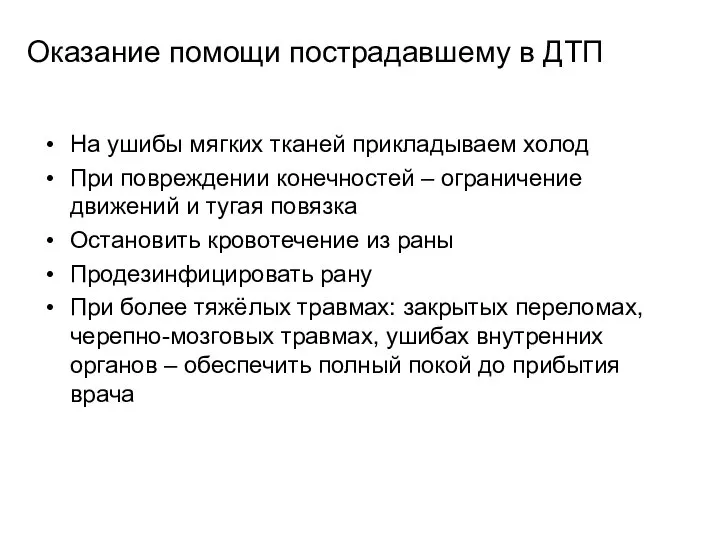 Оказание помощи пострадавшему в ДТП

• На ушибы мягких тканей прикладываем холод
• При повреждении конечностей – ограничение движений и тугая повязка
• Остановить кровотечение из раны
• Продезинфицировать рану
• При более тяжёлых травмах: закрытых переломах, черепно-мозговых травмах, ушибах внутренних органов – обеспечить полный покой до прибытия врача